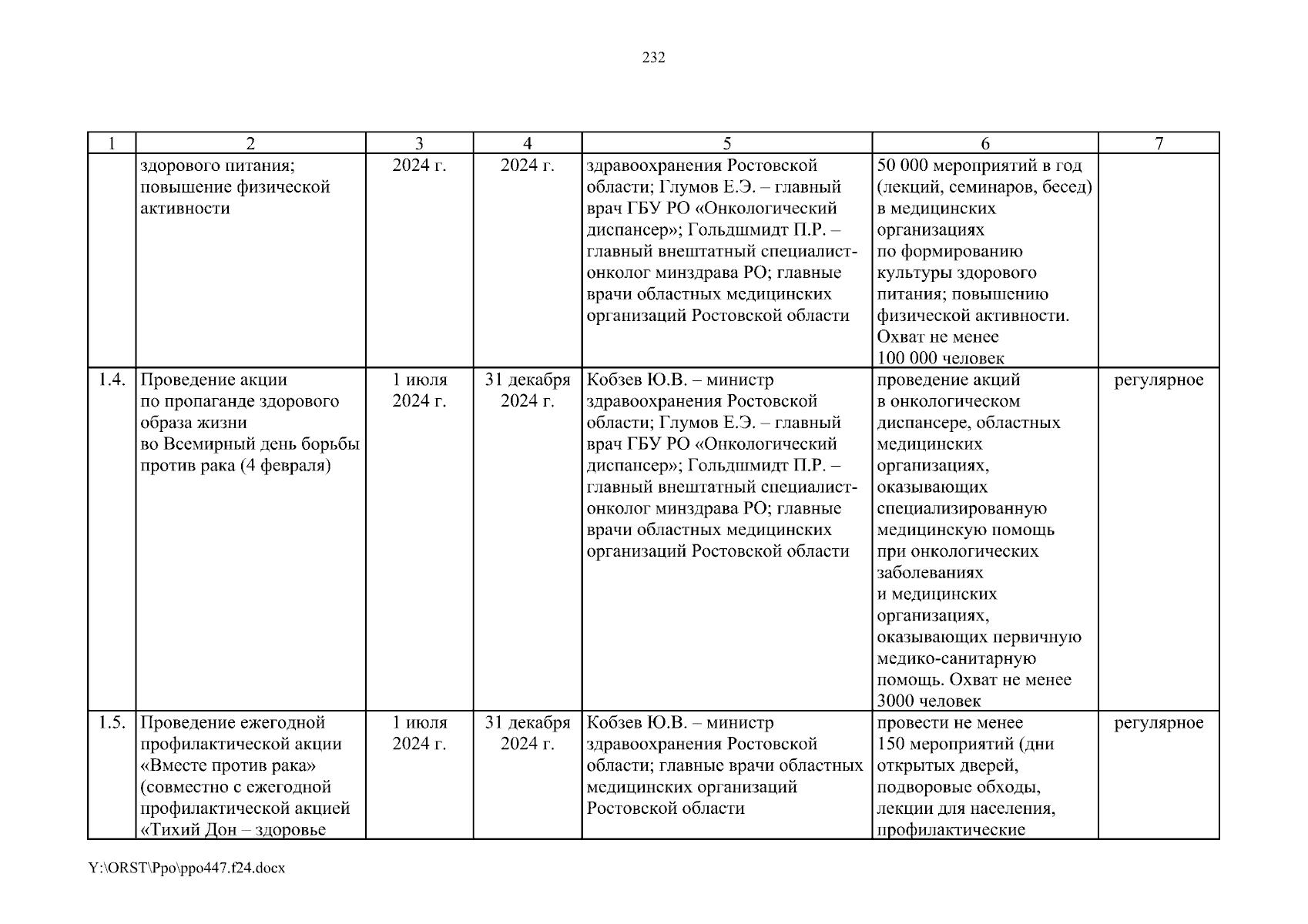 232

| 1 | 2 | 3 | 4 | 5 | 6 | 7 |
|---|---|---|---|---|---|---|
| | здорового питания; повышение физической активности | 2024 г. | 2024 г. | здравоохранения Ростовской области; Глумов Е.Э. – главный врач ГБУ РО «Онкологический диспансер»; Гольдшмидт П.Р. – главный внештатный специалист-онколог минздрава РО; главные врачи областных медицинских организаций Ростовской области | 50 000 мероприятий в год (лекций, семинаров, бесед) в медицинских организациях по формированию культуры здорового питания; повышению физической активности. Охват не менее 100 000 человек | |
| 1.4. | Проведение акции по пропаганде здорового образа жизни во Всемирный день борьбы против рака (4 февраля) | 1 июля 2024 г. | 31 декабря 2024 г. | Кобзев Ю.В. – министр здравоохранения Ростовской области; Глумов Е.Э. – главный врач ГБУ РО «Онкологический диспансер»; Гольдшмидт П.Р. – главный внештатный специалист-онколог минздрава РО; главные врачи областных медицинских организаций Ростовской области | проведение акций в онкологическом диспансере, областных медицинских организациях, оказывающих специализированную медицинскую помощь при онкологических заболеваниях и медицинских организациях, оказывающих первичную медико-санитарную помощь. Охват не менее 3000 человек | регулярное |
| 1.5. | Проведение ежегодной профилактической акции «Вместе против рака» (совместно с ежегодной профилактической акцией «Тихий Дон – здоровье | 1 июля 2024 г. | 31 декабря 2024 г. | Кобзев Ю.В. – министр здравоохранения Ростовской области; главные врачи областных медицинских организаций Ростовской области | провести не менее 150 мероприятий (дни открытых дверей, подворовые обходы, лекции для населения, профилактические | регулярное |

Y:\ORST\Ppo\ppo447.f24.docx